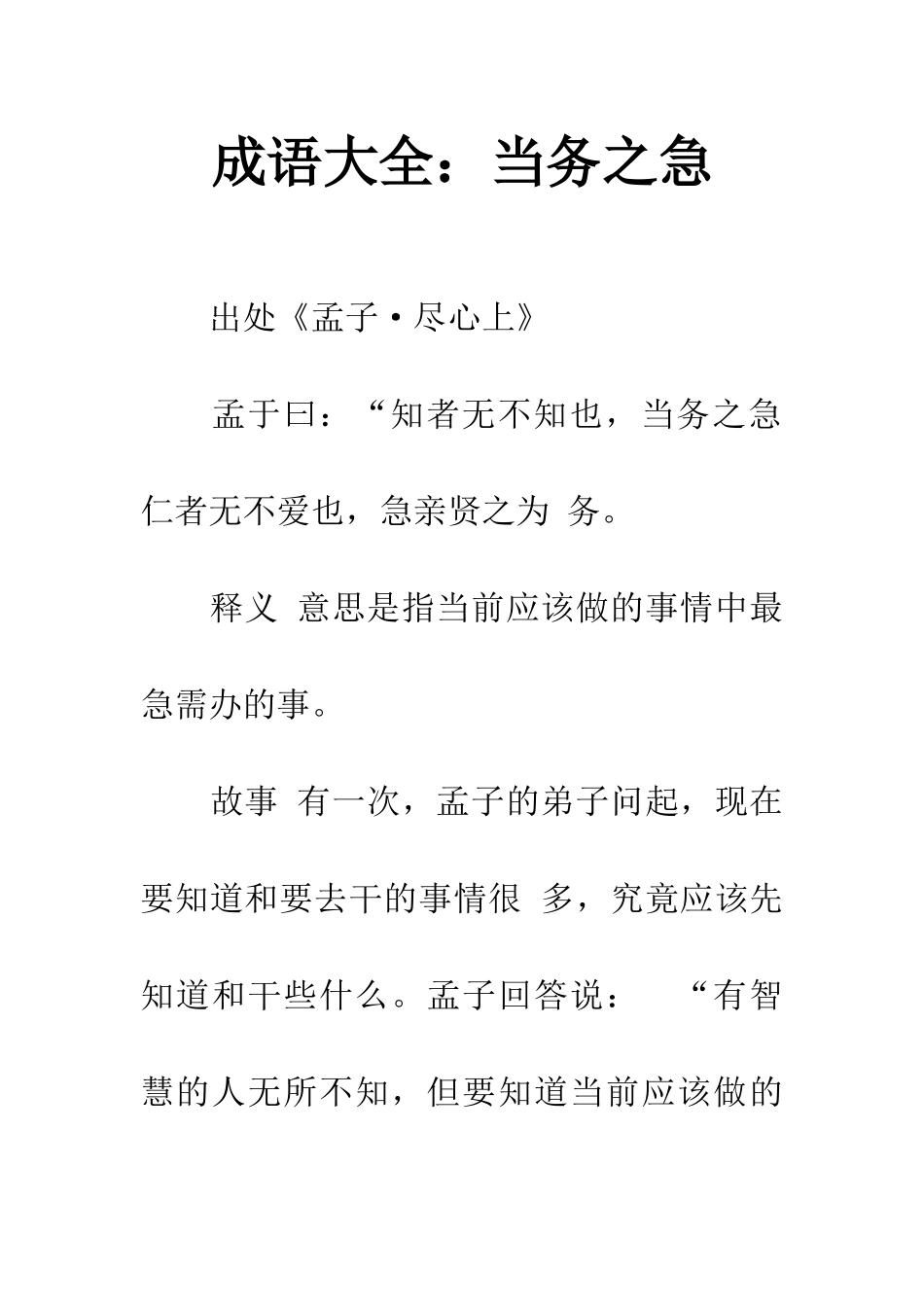 成语大全：当务之急

出处《孟子·尽心上》

孟于曰：“知者无不知也，当务之急仁者无不爱也，急亲贤之为 务。

释义 意思是指当前应该做的事情中最急需办的事。

故事 有一次，孟子的弟子问起，现在要知道和要去干的事情很 多，究竟应该先知道和干些什么。孟子回答说： “有智慧的人无所不知，但要知道当前应该做的